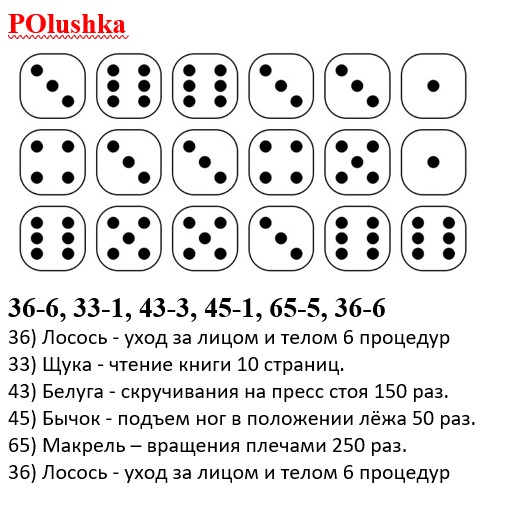 POlushka

36-6, 33-1, 43-3, 45-1, 65-5, 36-6

36) Лосось - уход за лицом и телом 6 процедур

33) Щука - чтение книги 10 страниц.

43) Белуга - скручивания на пресс стоя 150 раз.

45) Бычок - подъем ног в положении лёжа 50 раз.

65) Макрель – вращения плечами 250 раз.

36) Лосось - уход за лицом и телом 6 процедур